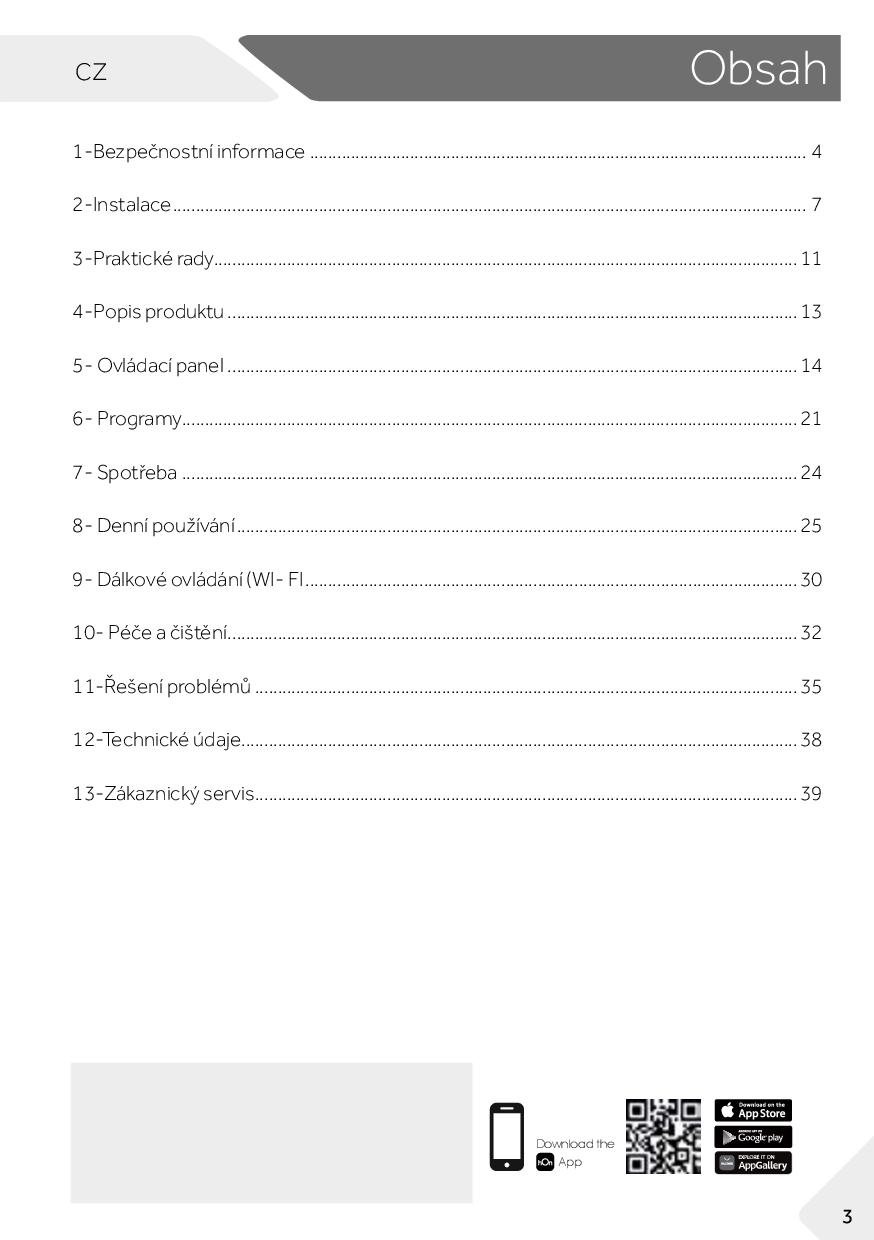 CZ

Obsah

1-Bezpečnostní informace 4

2-Instalace 7

3-Praktické rady 11

4-Popis produktu 13

5- Ovládací panel 14

6- Programy 21

7- Spotřeba 24

8- Denní používání 25

9- Dálkové ovládání (WI- FI 30

10- Péče a čištění 32

11-Řešení problémů 35

12-Technické údaje 38

13-Zákaznický servis 39

Download the hOn App

Download on the App Store

Google play

EXPLORE IT ON AppGallery

3